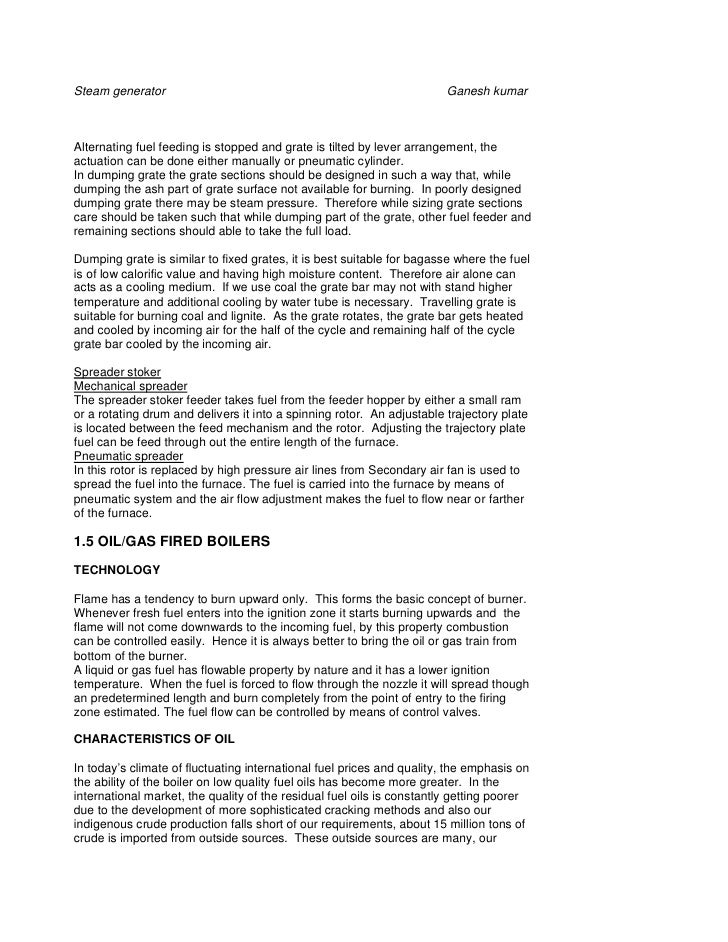 Steam generator Ganesh kumar

Alternating fuel feeding is stopped and grate is tilted by lever arrangement, the actuation can be done either manually or pneumatic cylinder.
In dumping grate the grate sections should be designed in such a way that, while dumping the ash part of grate surface not available for burning. In poorly designed dumping grate there may be steam pressure. Therefore while sizing grate sections care should be taken such that while dumping part of the grate, other fuel feeder and remaining sections should able to take the full load.

Dumping grate is similar to fixed grates, it is best suitable for bagasse where the fuel is of low calorific value and having high moisture content. Therefore air alone can acts as a cooling medium. If we use coal the grate bar may not with stand higher temperature and additional cooling by water tube is necessary. Travelling grate is suitable for burning coal and lignite. As the grate rotates, the grate bar gets heated and cooled by incoming air for the half of the cycle and remaining half of the cycle grate bar cooled by the incoming air.

Spreader stoker
Mechanical spreader
The spreader stoker feeder takes fuel from the feeder hopper by either a small ram or a rotating drum and delivers it into a spinning rotor. An adjustable trajectory plate is located between the feed mechanism and the rotor. Adjusting the trajectory plate fuel can be feed through out the entire length of the furnace.
Pneumatic spreader
In this rotor is replaced by high pressure air lines from Secondary air fan is used to spread the fuel into the furnace. The fuel is carried into the furnace by means of pneumatic system and the air flow adjustment makes the fuel to flow near or farther of the furnace.

1.5 OIL/GAS FIRED BOILERS

TECHNOLOGY

Flame has a tendency to burn upward only. This forms the basic concept of burner. Whenever fresh fuel enters into the ignition zone it starts burning upwards and the flame will not come downwards to the incoming fuel, by this property combustion can be controlled easily. Hence it is always better to bring the oil or gas train from bottom of the burner.
A liquid or gas fuel has flowable property by nature and it has a lower ignition temperature. When the fuel is forced to flow through the nozzle it will spread though an predetermined length and burn completely from the point of entry to the firing zone estimated. The fuel flow can be controlled by means of control valves.

CHARACTERISTICS OF OIL

In today's climate of fluctuating international fuel prices and quality, the emphasis on the ability of the boiler on low quality fuel oils has become more greater. In the international market, the quality of the residual fuel oils is constantly getting poorer due to the development of more sophisticated cracking methods and also our indigenous crude production falls short of our requirements, about 15 million tons of crude is imported from outside sources. These outside sources are many, our